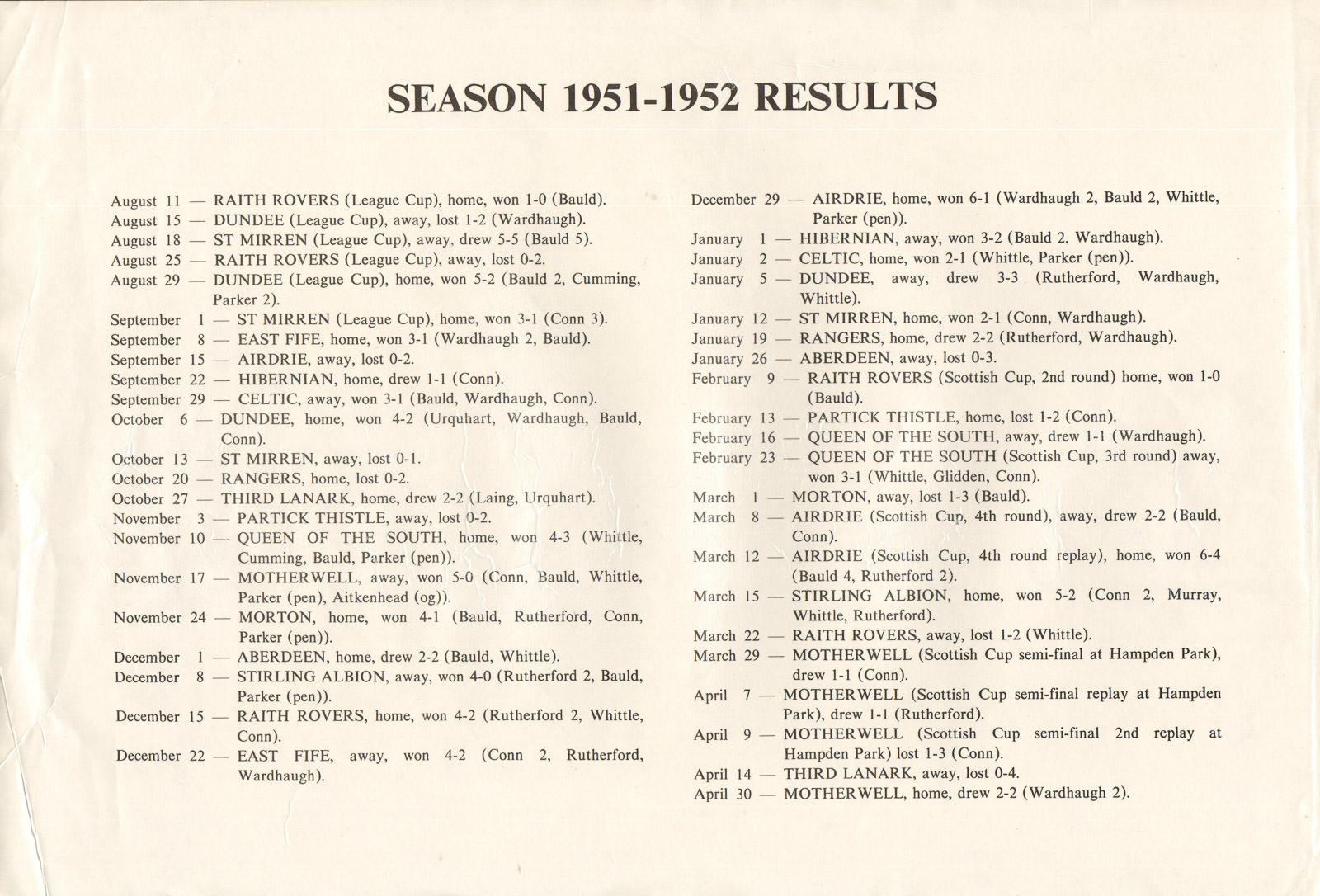 SEASON 1951-1952 RESULTS

August 11 — RAITH ROVERS (League Cup), home, won 1-0 (Bauld).
August 15 — DUNDEE (League Cup), away, lost 1-2 (Wardhaugh).
August 18 — ST MIRREN (League Cup), away, drew 5-5 (Bauld 5).
August 25 — RAITH ROVERS (League Cup), away, lost 0-2.
August 29 — DUNDEE (League Cup), home, won 5-2 (Bauld 2, Cumming, Parker 2).
September 1 — ST MIRREN (League Cup), home, won 3-1 (Conn 3).
September 8 — EAST FIFE, home, won 3-1 (Wardhaugh 2, Bauld).
September 15 — AIRDRIE, away, lost 0-2.
September 22 — HIBERNIAN, home, drew 1-1 (Conn).
September 29 — CELTIC, away, won 3-1 (Bauld, Wardhaugh, Conn).
October 6 — DUNDEE, home, won 4-2 (Urquhart, Wardhaugh, Bauld, Conn).
October 13 — ST MIRREN, away, lost 0-1.
October 20 — RANGERS, home, lost 0-2.
October 27 — THIRD LANARK, home, drew 2-2 (Laing, Urquhart).
November 3 — PARTICK THISTLE, away, lost 0-2.
November 10 — QUEEN OF THE SOUTH, home, won 4-3 (Whittle, Cumming, Bauld, Parker (pen)).
November 17 — MOTHERWELL, away, won 5-0 (Conn, Bauld, Whittle, Parker (pen), Aitkenhead (og)).
November 24 — MORTON, home, won 4-1 (Bauld, Rutherford, Conn, Parker (pen)).
December 1 — ABERDEEN, home, drew 2-2 (Bauld, Whittle).
December 8 — STIRLING ALBION, away, won 4-0 (Rutherford 2, Bauld, Parker (pen)).
December 15 — RAITH ROVERS, home, won 4-2 (Rutherford 2, Whittle, Conn).
December 22 — EAST FIFE, away, won 4-2 (Conn 2, Rutherford, Wardhaugh).

December 29 — AIRDRIE, home, won 6-1 (Wardhaugh 2, Bauld 2, Whittle, Parker (pen)).
January 1 — HIBERNIAN, away, won 3-2 (Bauld 2, Wardhaugh).
January 2 — CELTIC, home, won 2-1 (Whittle, Parker (pen)).
January 5 — DUNDEE, away, drew 3-3 (Rutherford, Wardhaugh, Whittle).
January 12 — ST MIRREN, home, won 2-1 (Conn, Wardhaugh).
January 19 — RANGERS, home, drew 2-2 (Rutherford, Wardhaugh).
January 26 — ABERDEEN, away, lost 0-3.
February 9 — RAITH ROVERS (Scottish Cup, 2nd round) home, won 1-0 (Bauld).
February 13 — PARTICK THISTLE, home, lost 1-2 (Conn).
February 16 — QUEEN OF THE SOUTH, away, drew 1-1 (Wardhaugh).
February 23 — QUEEN OF THE SOUTH (Scottish Cup, 3rd round) away, won 3-1 (Whittle, Glidden, Conn).
March 1 — MORTON, away, lost 1-3 (Bauld).
March 8 — AIRDRIE (Scottish Cup, 4th round), away, drew 2-2 (Bauld, Conn).
March 12 — AIRDRIE (Scottish Cup, 4th round replay), home, won 6-4 (Bauld 4, Rutherford 2).
March 15 — STIRLING ALBION, home, won 5-2 (Conn 2, Murray, Whittle, Rutherford).
March 22 — RAITH ROVERS, away, lost 1-2 (Whittle).
March 29 — MOTHERWELL (Scottish Cup semi-final at Hampden Park), drew 1-1 (Conn).
April 7 — MOTHERWELL (Scottish Cup semi-final replay at Hampden Park), drew 1-1 (Rutherford).
April 9 — MOTHERWELL (Scottish Cup semi-final 2nd replay at Hampden Park) lost 1-3 (Conn).
April 14 — THIRD LANARK, away, lost 0-4.
April 30 — MOTHERWELL, home, drew 2-2 (Wardhaugh 2).